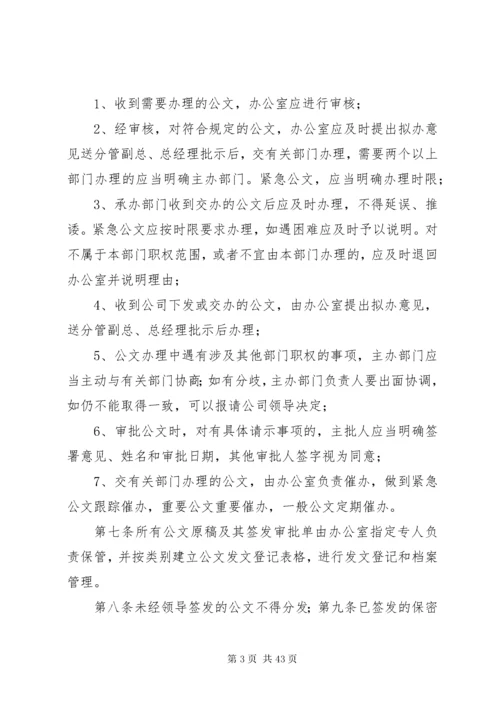 1、收到需要办理的公文，办公室应进行审核；

2、经审核，对符合规定的公文，办公室应及时提出拟办意见送分管副总、总经理批示后，交有关部门办理，需要两个以上部门办理的应当明确主办部门。紧急公文，应当明确办理时限；

3、承办部门收到交办的公文后应及时办理，不得延误、推诿。紧急公文应按时限要求办理，如遇困难应及时予以说明。对不属于本部门职权范围，或者不宜由本部门办理的，应及时退回办公室并说明理由；

4、收到公司下发或交办的公文，由办公室提出拟办意见，送分管副总、总经理批示后办理；

5、公文办理中遇有涉及其他部门职权的事项，主办部门应当主动与有关部门协商；如有分歧，主办部门负责人要出面协调，如仍不能取得一致，可以报请公司领导决定；

6、审批公文时，对有具体请示事项的，主批人应当明确签署意见、姓名和审批日期，其他审批人签字视为同意；

7、交有关部门办理的公文，由办公室负责催办，做到紧急公文跟踪催办，重要公文重要催办，一般公文定期催办。

第七条所有公文原稿及其签发审批单由办公室指定专人负责保管，并按类别建立公文发文登记表格，进行发文登记和档案管理。

第八条未经领导签发的公文不得分发；第九条已签发的保密

第 3 页 共 43 页